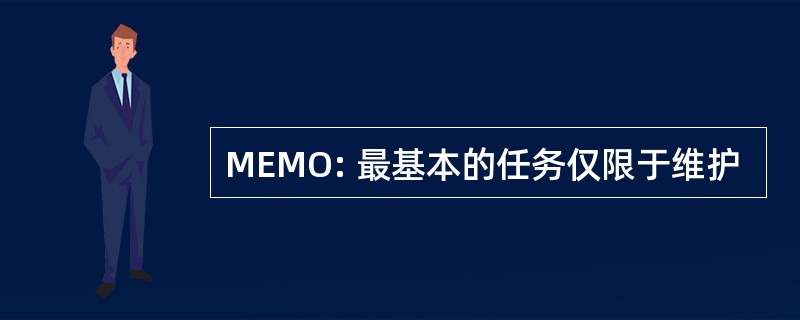 MEMO: 最基本的任务仅限于维护